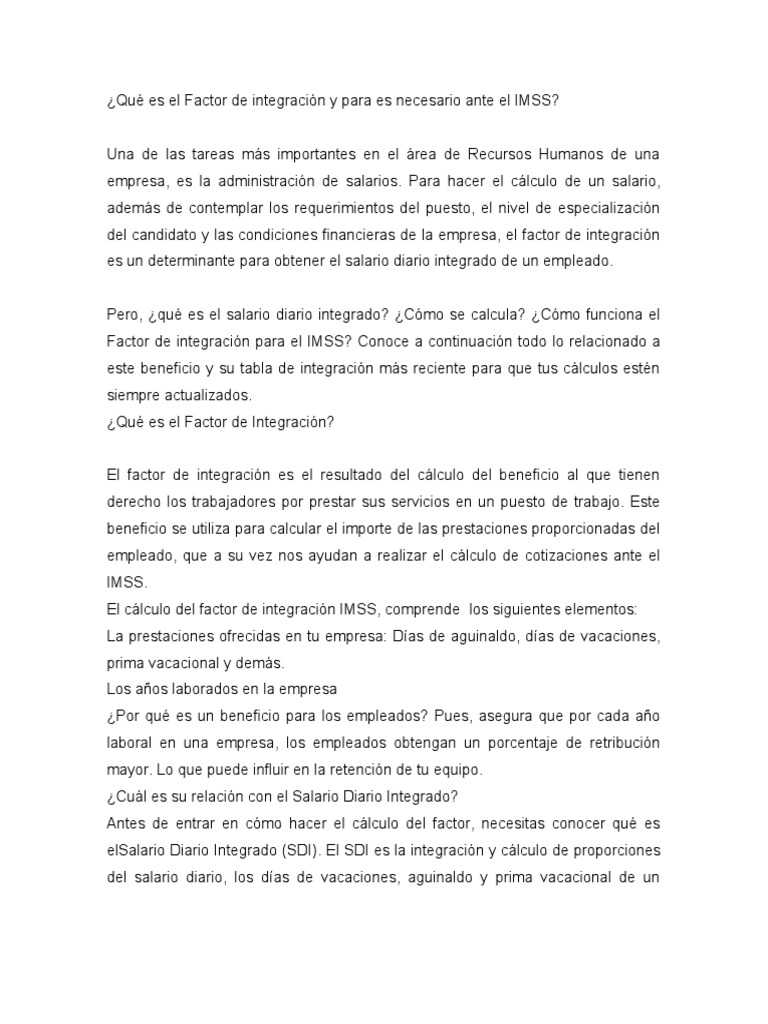 ¿Qué es el Factor de integración y para es necesario ante el IMSS?

Una de las tareas más importantes en el área de Recursos Humanos de una empresa, es la administración de salarios. Para hacer el cálculo de un salario, además de contemplar los requerimientos del puesto, el nivel de especialización del candidato y las condiciones financieras de la empresa, el factor de integración es un determinante para obtener el salario diario integrado de un empleado.

Pero, ¿qué es el salario diario integrado? ¿Cómo se calcula? ¿Cómo funciona el Factor de integración para el IMSS? Conoce a continuación todo lo relacionado a este beneficio y su tabla de integración más reciente para que tus cálculos estén siempre actualizados.
¿Qué es el Factor de Integración?

El factor de integración es el resultado del cálculo del beneficio al que tienen derecho los trabajadores por prestar sus servicios en un puesto de trabajo. Este beneficio se utiliza para calcular el importe de las prestaciones proporcionadas del empleado, que a su vez nos ayudan a realizar el cálculo de cotizaciones ante el IMSS.
El cálculo del factor de integración IMSS, comprende los siguientes elementos:
La prestaciones ofrecidas en tu empresa: Días de aguinaldo, días de vacaciones, prima vacacional y demás.
Los años laborados en la empresa
¿Por qué es un beneficio para los empleados? Pues, asegura que por cada año laboral en una empresa, los empleados obtengan un porcentaje de retribución mayor. Lo que puede influir en la retención de tu equipo.
¿Cuál es su relación con el Salario Diario Integrado?
Antes de entrar en cómo hacer el cálculo del factor, necesitas conocer qué es elSalario Diario Integrado (SDI). El SDI es la integración y cálculo de proporciones del salario diario, los días de vacaciones, aguinaldo y prima vacacional de un